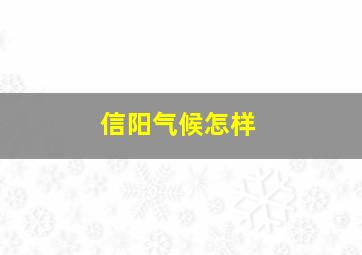 信阳气候怎样